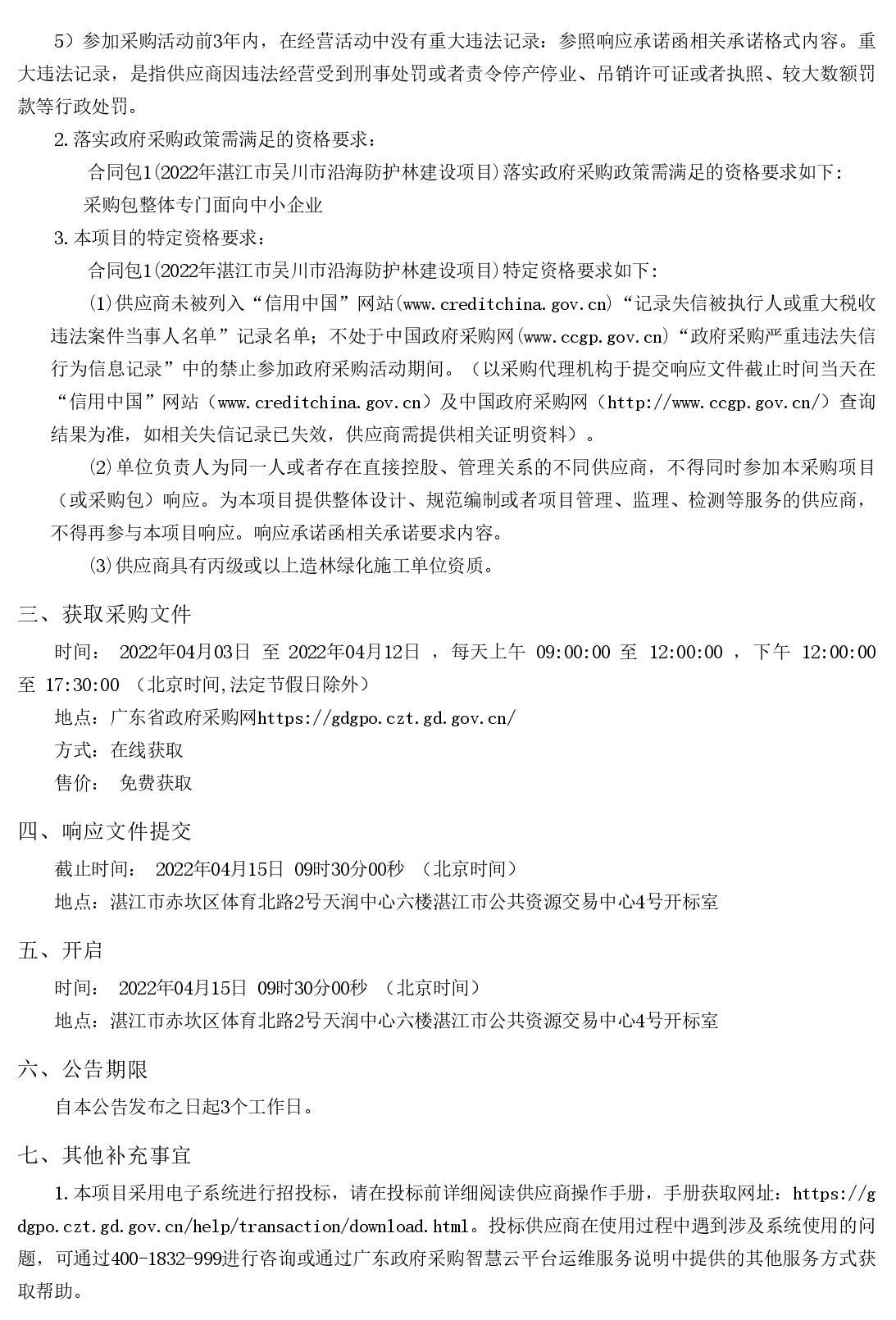 5）参加采购活动前3年内，在经营活动中没有重大违法记录：参照响应承诺函相关承诺格式内容。重大违法记录，是指供应商因违法经营受到刑事处罚或者责令停产停业、吊销许可证或者执照、较大数额罚款等行政处罚。

2.落实政府采购政策需满足的资格要求：

合同包1(2022年湛江市吴川市沿海防护林建设项目)落实政府采购政策需满足的资格要求如下：

采购包整体专门面向中小企业

3.本项目的特定资格要求：

合同包1(2022年湛江市吴川市沿海防护林建设项目)特定资格要求如下：

(1)供应商未被列入“信用中国”网站(www.creditchina.gov.cn)“记录失信被执行人或重大税收违法案件当事人名单”记录名单；不处于中国政府采购网(www.ccgp.gov.cn)“政府采购严重违法失信行为信息记录”中的禁止参加政府采购活动期间。（以采购代理机构于提交响应文件截止时间当天在“信用中国”网站（www.creditchina.gov.cn）及中国政府采购网（http://www.ccgp.gov.cn/）查询结果为准，如相关失信记录已失效，供应商需提供相关证明资料）。

(2)单位负责人为同一人或者存在直接控股、管理关系的不同供应商，不得同时参加本采购项目（或采购包）响应。为本项目提供整体设计、规范编制或者项目管理、监理、检测等服务的供应商，不得再参与本项目响应。响应承诺函相关承诺要求内容。

(3)供应商具有丙级或以上造林绿化施工单位资质。

三、获取采购文件

时间： 2022年04月03日 至 2022年04月12日 ，每天上午 09:00:00 至 12:00:00 ，下午 12:00:00 至 17:30:00 （北京时间,法定节假日除外）

地点：广东省政府采购网https://gdgpo.czt.gd.gov.cn/

方式：在线获取

售价： 免费获取

四、响应文件提交

截止时间： 2022年04月15日 09时30分00秒 （北京时间）

地点：湛江市赤坎区体育北路2号天润中心六楼湛江市公共资源交易中心4号开标室

五、开启

时间： 2022年04月15日 09时30分00秒 （北京时间）

地点：湛江市赤坎区体育北路2号天润中心六楼湛江市公共资源交易中心4号开标室

六、公告期限

自本公告发布之日起3个工作日。

七、其他补充事宜

1.本项目采用电子系统进行招投标，请在投标前详细阅读供应商操作手册，手册获取网址：https://gdgpo.czt.gd.gov.cn/help/transaction/download.html。投标供应商在使用过程中遇到涉及系统使用的问题，可通过400-1832-999进行咨询或通过广东政府采购智慧云平台运维服务说明中提供的其他服务方式获取帮助。